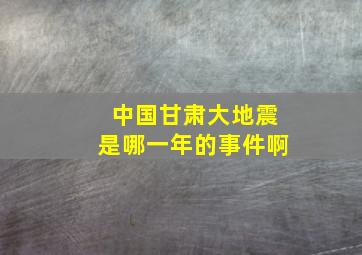 中国甘肃大地震
是哪一年的事件啊